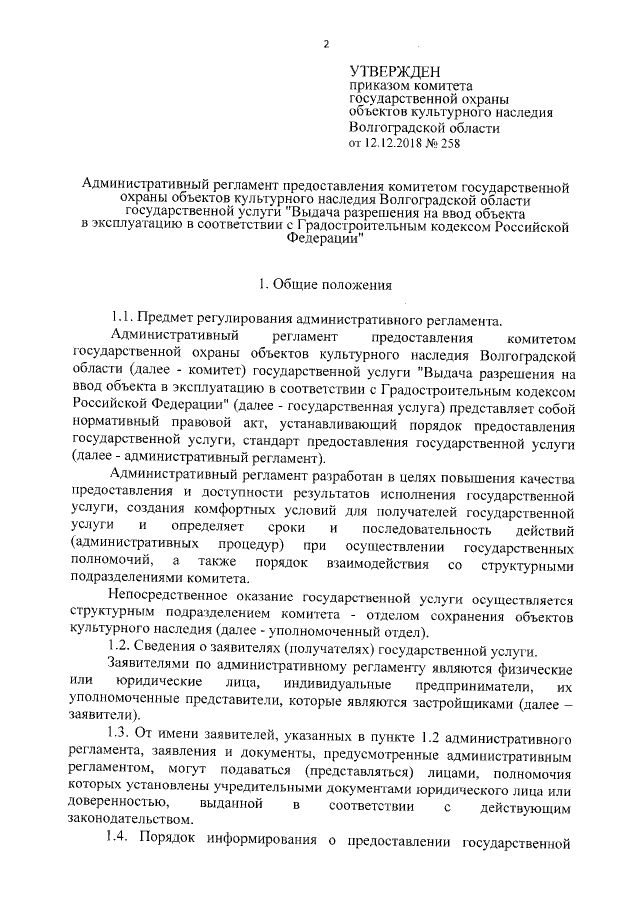 2

УТВЕРЖДЕН
приказом комитета
государственной охраны
объектов культурного наследия
Волгоградской области
от 12.12.2018 № 258

Административный регламент предоставления комитетом государственной охраны объектов культурного наследия Волгоградской области государственной услуги "Выдача разрешения на ввод объекта в эксплуатацию в соответствии с Градостроительным кодексом Российской Федерации"

1. Общие положения

1.1. Предмет регулирования административного регламента.

Административный регламент предоставления комитетом государственной охраны объектов культурного наследия Волгоградской области (далее - комитет) государственной услуги "Выдача разрешения на ввод объекта в эксплуатацию в соответствии с Градостроительным кодексом Российской Федерации" (далее - государственная услуга) представляет собой нормативный правовой акт, устанавливающий порядок предоставления государственной услуги, стандарт предоставления государственной услуги (далее - административный регламент).

Административный регламент разработан в целях повышения качества предоставления и доступности результатов исполнения государственной услуги, создания комфортных условий для получателей государственной услуги и определяет сроки и последовательность действий (административных процедур) при осуществлении государственных полномочий, а также порядок взаимодействия со структурными подразделениями комитета.

Непосредственное оказание государственной услуги осуществляется структурным подразделением комитета - отделом сохранения объектов культурного наследия (далее - уполномоченный отдел).

1.2. Сведения о заявителях (получателях) государственной услуги.

Заявителями по административному регламенту являются физические или юридические лица, индивидуальные предприниматели, их уполномоченные представители, которые являются застройщиками (далее – заявители).

1.3. От имени заявителей, указанных в пункте 1.2 административного регламента, заявления и документы, предусмотренные административным регламентом, могут подаваться (представляться) лицами, полномочия которых установлены учредительными документами юридического лица или доверенностью, выданной в соответствии с действующим законодательством.

1.4. Порядок информирования о предоставлении государственной